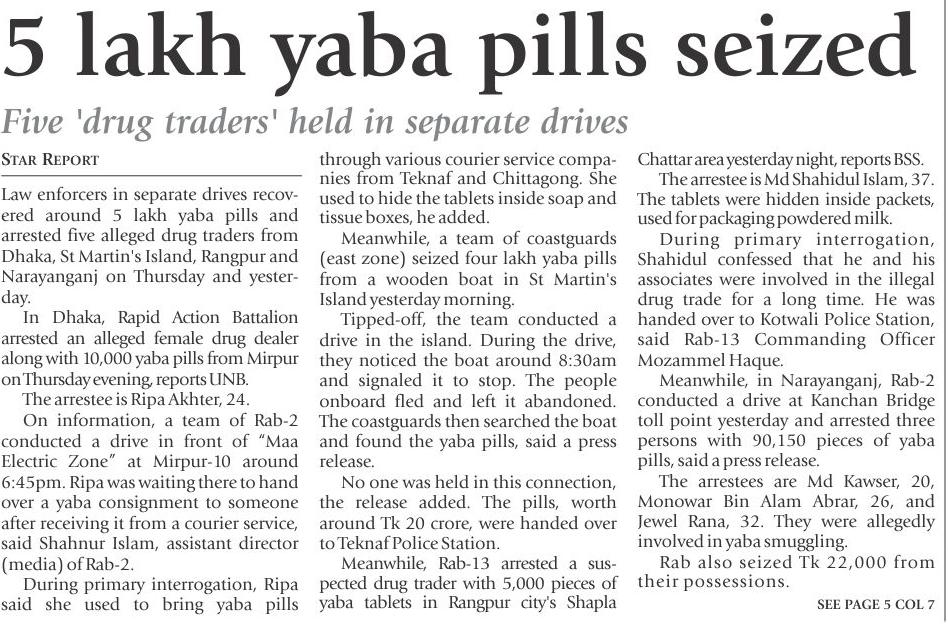 5 lakh yaba pills seized

Five 'drug traders' held in separate drives

STAR REPORT

Law enforcers in separate drives recovered around 5 lakh yaba pills and arrested five alleged drug traders from Dhaka, St Martin's Island, Rangpur and Narayanganj on Thursday and yesterday.

In Dhaka, Rapid Action Battalion arrested an alleged female drug dealer along with 10,000 yaba pills from Mirpur on Thursday evening, reports UNB.

The arrestee is Ripa Akhter, 24.

On information, a team of Rab-2 conducted a drive in front of "Maa Electric Zone" at Mirpur-10 around 6:45pm. Ripa was waiting there to hand over a yaba consignment to someone after receiving it from a courier service, said Shahnur Islam, assistant director (media) of Rab-2.

During primary interrogation, Ripa said she used to bring yaba pills through various courier service companies from Teknaf and Chittagong. She used to hide the tablets inside soap and tissue boxes, he added.

Meanwhile, a team of coastguards (east zone) seized four lakh yaba pills from a wooden boat in St Martin's Island yesterday morning.

Tipped-off, the team conducted a drive in the island. During the drive, they noticed the boat around 8:30am and signaled it to stop. The people onboard fled and left it abandoned. The coastguards then searched the boat and found the yaba pills, said a press release.

No one was held in this connection, the release added. The pills, worth around Tk 20 crore, were handed over to Teknaf Police Station.

Meanwhile, Rab-13 arrested a suspected drug trader with 5,000 pieces of yaba tablets in Rangpur city's Shapla Chattar area yesterday night, reports BSS.

The arrestee is Md Shahidul Islam, 37. The tablets were hidden inside packets, used for packaging powdered milk.

During primary interrogation, Shahidul confessed that he and his associates were involved in the illegal drug trade for a long time. He was handed over to Kotwali Police Station, said Rab-13 Commanding Officer Mozammel Haque.

Meanwhile, in Narayanganj, Rab-2 conducted a drive at Kanchan Bridge toll point yesterday and arrested three persons with 90,150 pieces of yaba pills, said a press release.

The arrestees are Md Kawser, 20, Monowar Bin Alam Abrar, 26, and Jewel Rana, 32. They were allegedly involved in yaba smuggling.

Rab also seized Tk 22,000 from their possessions.

SEE PAGE 5 COL 7